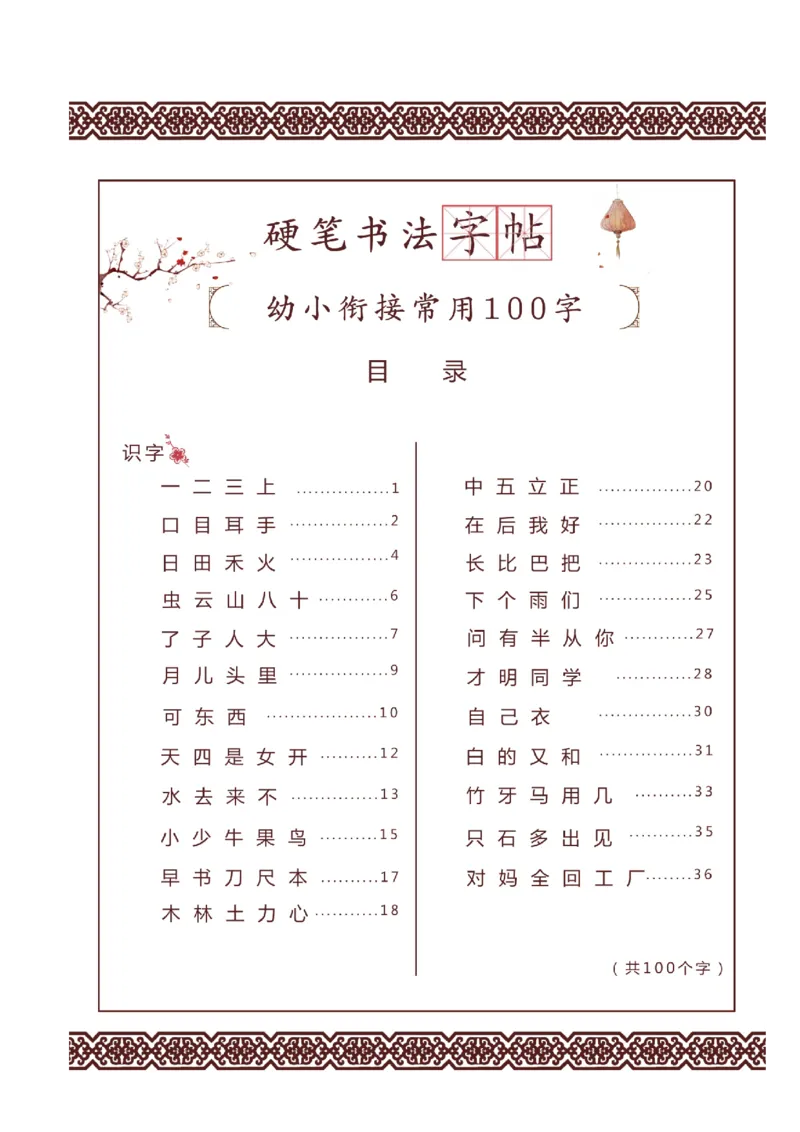 硬笔书法字帖

幼小衔接常用100字

目 录

识字

一 二 三 上 1

口 目 耳 手 2

日 田 禾 火 4

虫 云 山 八 十 6

了 子 人 大 7

月 儿 头 里 9

可 东 西 10

天 四 是 女 开 12

水 去 来 不 13

小 少 牛 果 鸟 15

早 书 刀 尺 本 17

木 林 土 力 心 18

中 五 立 正 20

在 后 我 好 22

长 比 巴 把 23

下 个 雨 们 25

问 有 半 从 你 27

才 明 同 学 28

自 己 衣 30

白 的 又 和 31

竹 牙 马 用 几 33

只 石 多 出 见 35

对 妈 全 回 工 厂 36

(共100个字)